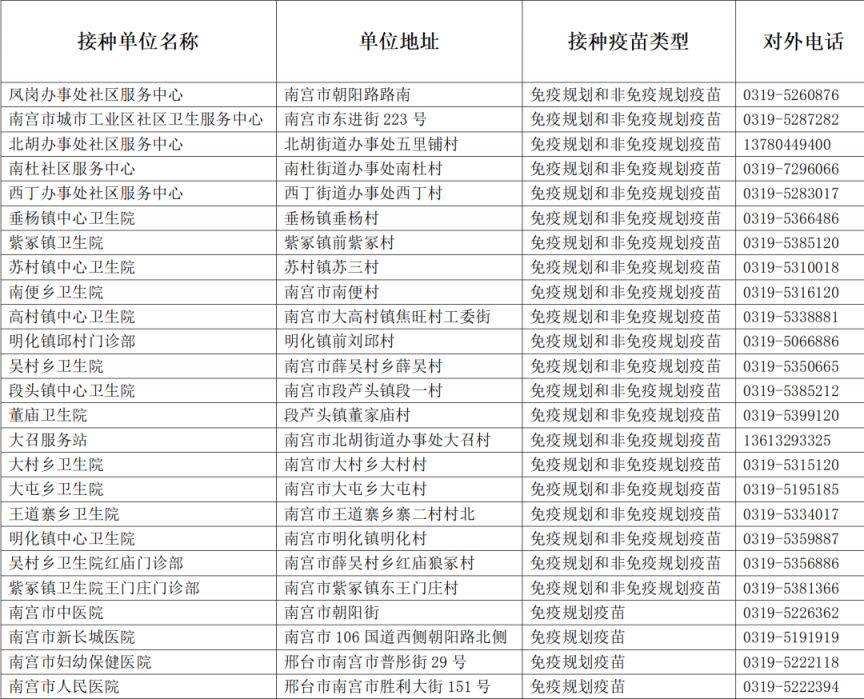 | 接种单位名称 | 单位地址 | 接种疫苗类型 | 对外电话 |
|---|---|---|---|
| 凤岗办事处社区服务中心 | 南宫市朝阳路路南 | 免疫规划和非免疫规划疫苗 | 0319-5260876 |
| 南宫市城市工业区社区卫生服务中心 | 南宫市东进街 223 号 | 免疫规划和非免疫规划疫苗 | 0319-5287282 |
| 北胡办事处社区服务中心 | 北胡街道办事处五里铺村 | 免疫规划和非免疫规划疫苗 | 13780449400 |
| 南杜社区服务中心 | 南杜街道办事处南杜村 | 免疫规划和非免疫规划疫苗 | 0319-7296066 |
| 西丁办事处社区服务中心 | 西丁街道办事处西丁村 | 免疫规划和非免疫规划疫苗 | 0319-5283017 |
| 垂杨镇中心卫生院 | 垂杨镇垂杨村 | 免疫规划和非免疫规划疫苗 | 0319-5366486 |
| 紫冢镇卫生院 | 紫冢镇前紫冢村 | 免疫规划和非免疫规划疫苗 | 0319-5385120 |
| 苏村镇中心卫生院 | 苏村镇苏三村 | 免疫规划和非免疫规划疫苗 | 0319-5310018 |
| 南便乡卫生院 | 南宫市南便村 | 免疫规划和非免疫规划疫苗 | 0319-5316120 |
| 高村镇中心卫生院 | 南宫市大高村镇焦旺村工委街 | 免疫规划和非免疫规划疫苗 | 0319-5338881 |
| 明化镇邱村门诊部 | 明化镇前刘邱村 | 免疫规划和非免疫规划疫苗 | 0319-5066886 |
| 吴村乡卫生院 | 南宫市薛吴村乡薛吴村 | 免疫规划和非免疫规划疫苗 | 0319-5350665 |
| 段头镇中心卫生院 | 南宫市段芦头镇段一村 | 免疫规划和非免疫规划疫苗 | 0319-5385212 |
| 董庙卫生院 | 段芦头镇董家庙村 | 免疫规划和非免疫规划疫苗 | 0319-5399120 |
| 大召服务站 | 南宫市北胡街道办事处大召村 | 免疫规划和非免疫规划疫苗 | 13613293325 |
| 大村乡卫生院 | 南宫市大村乡大村村 | 免疫规划和非免疫规划疫苗 | 0319-5315120 |
| 大屯乡卫生院 | 南宫市大屯乡大屯村 | 免疫规划和非免疫规划疫苗 | 0319-5195185 |
| 王道寨乡卫生院 | 南宫市王道寨乡寨二村村北 | 免疫规划和非免疫规划疫苗 | 0319-5334017 |
| 明化镇中心卫生院 | 南宫市明化镇明化村 | 免疫规划和非免疫规划疫苗 | 0319-5359887 |
| 吴村乡卫生院红庙门诊部 | 南宫市薛吴村乡红庙狼冢村 | 免疫规划和非免疫规划疫苗 | 0319-5356886 |
| 紫冢镇卫生院王门庄门诊部 | 南宫市紫冢镇东王门庄村 | 免疫规划和非免疫规划疫苗 | 0319-5381366 |
| 南宫市中医院 | 南宫市朝阳街 | 免疫规划疫苗 | 0319-5226362 |
| 南宫市新长城医院 | 南宫市 106 国道西侧朝阳路北侧 | 免疫规划疫苗 | 0319-5191919 |
| 南宫市妇幼保健医院 | 邢台市南宫市普彤街 29 号 | 免疫规划疫苗 | 0319-5222118 |
| 南宫市人民医院 | 邢台市南宫市胜利大街 151 号 | 免疫规划疫苗 | 0319-5222394 |